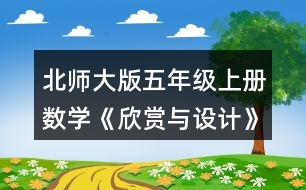 北师大版五年级上册数学《欣赏与设计》